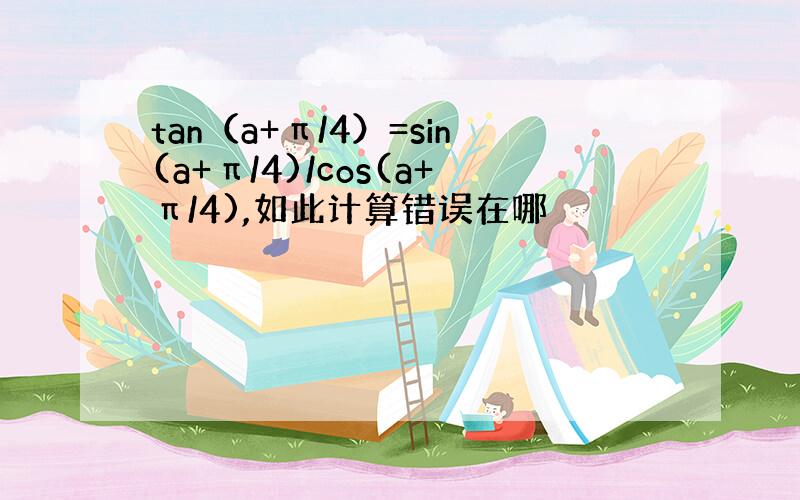 tan（a+π/4）=sin(a+π/4)/cos(a+π/4),如此计算错误在哪